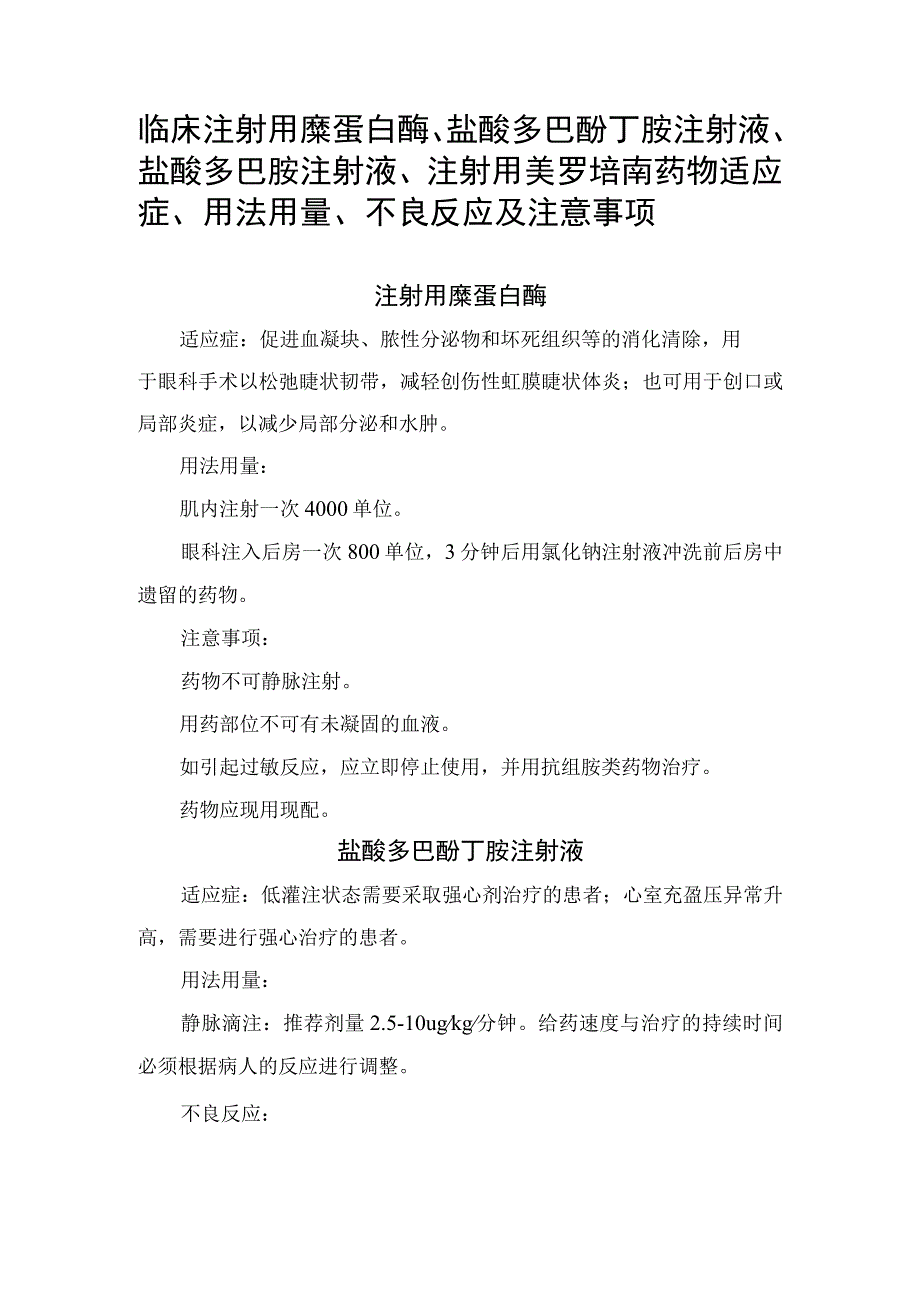 临床注射用糜蛋白酶、盐酸多巴酚丁胺注射液、盐酸多巴胺注射液、注射用美罗培南药物适应症、用法用量、不良反应及注意事项

注射用糜蛋白酶

适应症：促进血凝块、脓性分泌物和坏死组织等的消化清除，用于眼科手术以松弛睫状韧带，减轻创伤性虹膜睫状体炎；也可用于创口或局部炎症，以减少局部分泌和水肿。

用法用量：

肌内注射一次4000单位。

眼科注入后房一次800单位，3分钟后用氯化钠注射液冲洗前后房中遗留的药物。

注意事项：

药物不可静脉注射。

用药部位不可有未凝固的血液。

如引起过敏反应，应立即停止使用，并用抗组胺类药物治疗。

药物应现用现配。

盐酸多巴酚丁胺注射液

适应症：低灌注状态需要采取强心剂治疗的患者；心室充盈压异常升高，需要进行强心治疗的患者。

用法用量：

静脉滴注：推荐剂量2.5-10ug/kg/分钟。给药速度与治疗的持续时间必须根据病人的反应进行调整。

不良反应：